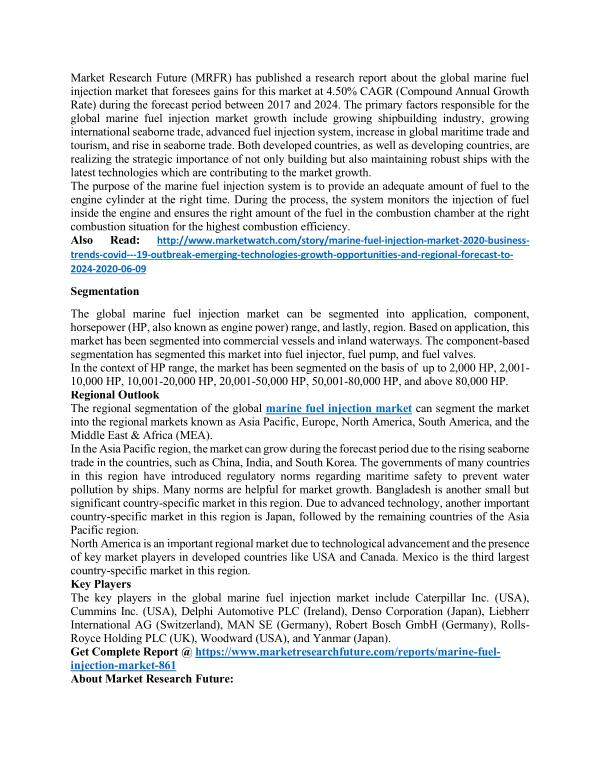 Market Research Future (MRFR) has published a research report about the global marine fuel injection market that foresees gains for this market at 4.50% CAGR (Compound Annual Growth Rate) during the forecast period between 2017 and 2024. The primary factors responsible for the global marine fuel injection market growth include growing shipbuilding industry, growing international seaborne trade, advanced fuel injection system, increase in global maritime trade and tourism, and rise in seaborne trade. Both developed countries, as well as developing countries, are realizing the strategic importance of not only building but also maintaining robust ships with the latest technologies which are contributing to the market growth.
The purpose of the marine fuel injection system is to provide an adequate amount of fuel to the engine cylinder at the right time. During the process, the system monitors the injection of fuel inside the engine and ensures the right amount of the fuel in the combustion chamber at the right combustion situation for the highest combustion efficiency.
Also Read: http://www.marketwatch.com/story/marine-fuel-injection-market-2020-business-trends-covid---19-outbreak-emerging-technologies-growth-opportunities-and-regional-forecast-to-2024-2020-06-09

Segmentation

The global marine fuel injection market can be segmented into application, component, horsepower (HP, also known as engine power) range, and lastly, region. Based on application, this market has been segmented into commercial vessels and inland waterways. The component-based segmentation has segmented this market into fuel injector, fuel pump, and fuel valves.
In the context of HP range, the market has been segmented on the basis of up to 2,000 HP, 2,001-10,000 HP, 10,001-20,000 HP, 20,001-50,000 HP, 50,001-80,000 HP, and above 80,000 HP.
Regional Outlook
The regional segmentation of the global marine fuel injection market can segment the market into the regional markets known as Asia Pacific, Europe, North America, South America, and the Middle East & Africa (MEA).
In the Asia Pacific region, the market can grow during the forecast period due to the rising seaborne trade in the countries, such as China, India, and South Korea. The governments of many countries in this region have introduced regulatory norms regarding maritime safety to prevent water pollution by ships. Many norms are helpful for market growth. Bangladesh is another small but significant country-specific market in this region. Due to advanced technology, another important country-specific market in this region is Japan, followed by the remaining countries of the Asia Pacific region.
North America is an important regional market due to technological advancement and the presence of key market players in developed countries like USA and Canada. Mexico is the third largest country-specific market in this region.
Key Players
The key players in the global marine fuel injection market include Caterpillar Inc. (USA), Cummins Inc. (USA), Delphi Automotive PLC (Ireland), Denso Corporation (Japan), Liebherr International AG (Switzerland), MAN SE (Germany), Robert Bosch GmbH (Germany), Rolls-Royce Holding PLC (UK), Woodward (USA), and Yanmar (Japan).
Get Complete Report @ https://www.marketresearchfuture.com/reports/marine-fuel-injection-market-861
About Market Research Future: